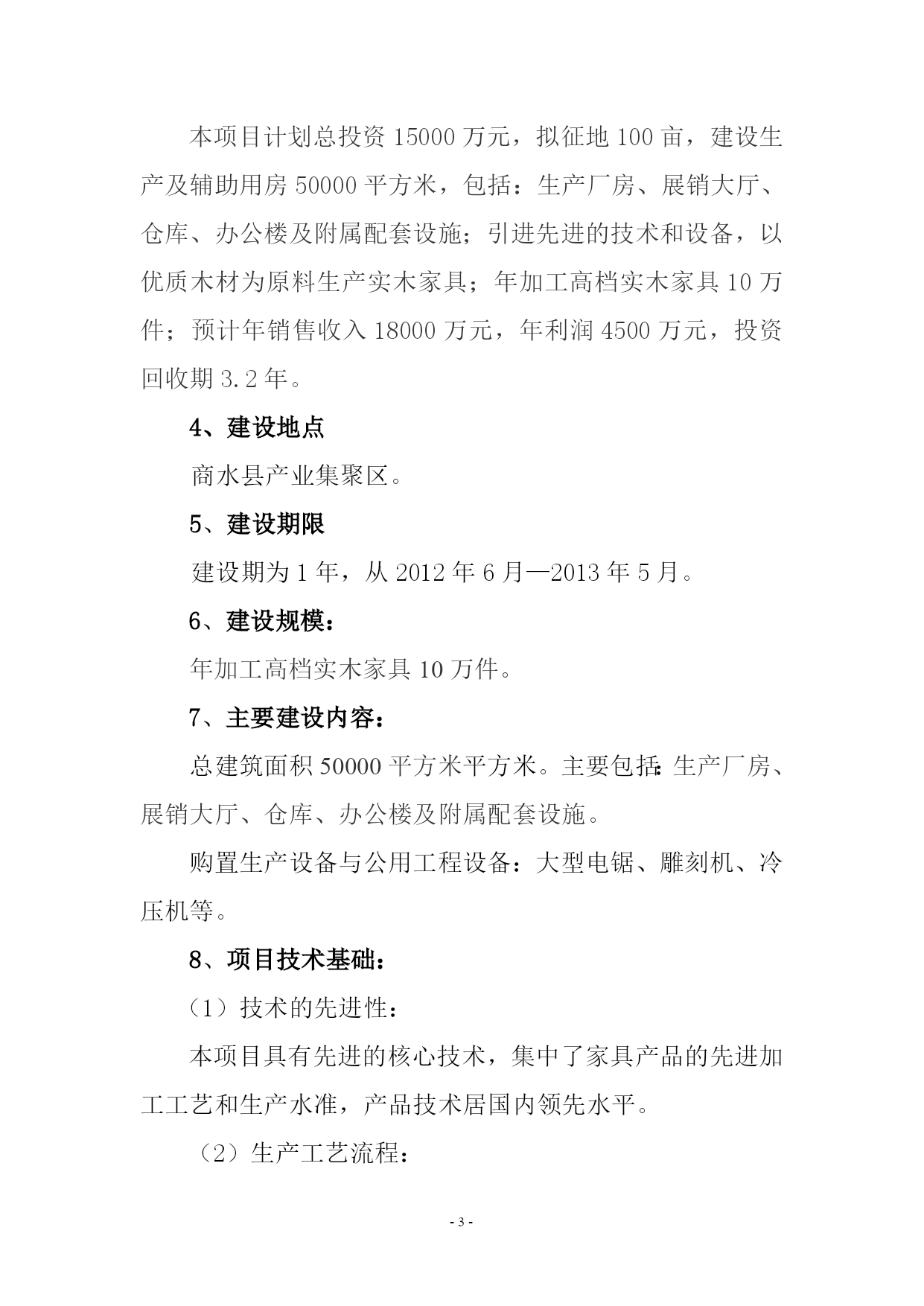 本项目计划总投资 15000 万元，拟征地 100 亩，建设生产及辅助用房 50000 平方米，包括：生产厂房、展销大厅、仓库、办公楼及附属配套设施；引进先进的技术和设备，以优质木材为原料生产实木家具；年加工高档实木家具 10 万件；预计年销售收入 18000 万元，年利润 4500 万元，投资回收期 3.2 年。

4、建设地点

商水县产业集聚区。

5、建设期限

建设期为 1 年，从 2012 年 6 月—2013 年 5 月。

6、建设规模：

年加工高档实木家具 10 万件。

7、主要建设内容：

总建筑面积 50000 平方米平方米。主要包括:生产厂房、展销大厅、仓库、办公楼及附属配套设施。

购置生产设备与公用工程设备：大型电锯、雕刻机、冷压机等。

8、项目技术基础：

（1）技术的先进性：

本项目具有先进的核心技术，集中了家具产品的先进加工工艺和生产水准，产品技术居国内领先水平。

（2）生产工艺流程：

- 3 -